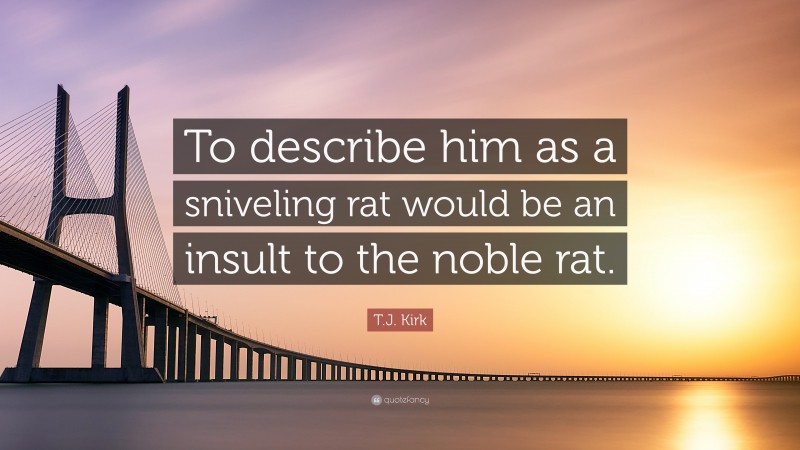 To describe him as a sniveling rat would be an insult to the noble rat.

T.J. Kirk

quotefancy